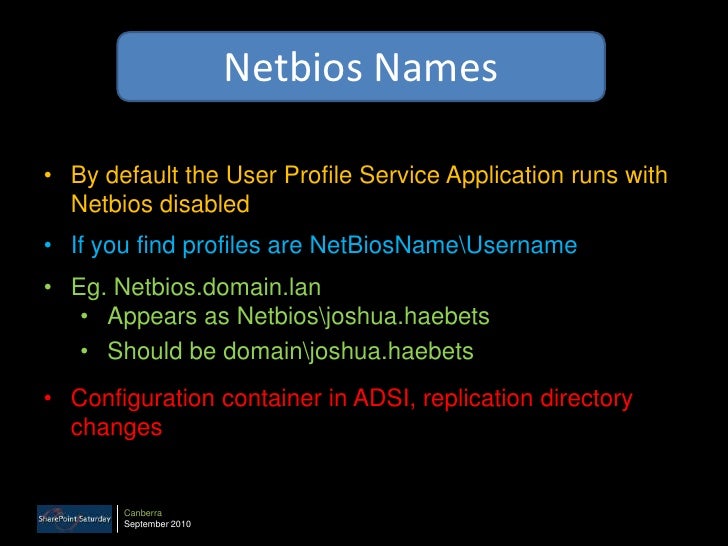 Netbios Names

• By default the User Profile Service Application runs with Netbios disabled

• If you find profiles are NetBiosName\Username

• Eg. Netbios.domain.lan
  • Appears as Netbios\joshua.haebets
  • Should be domain\joshua.haebets

• Configuration container in ADSI, replication directory changes

SharePoint Saturday

Canberra
September 2010